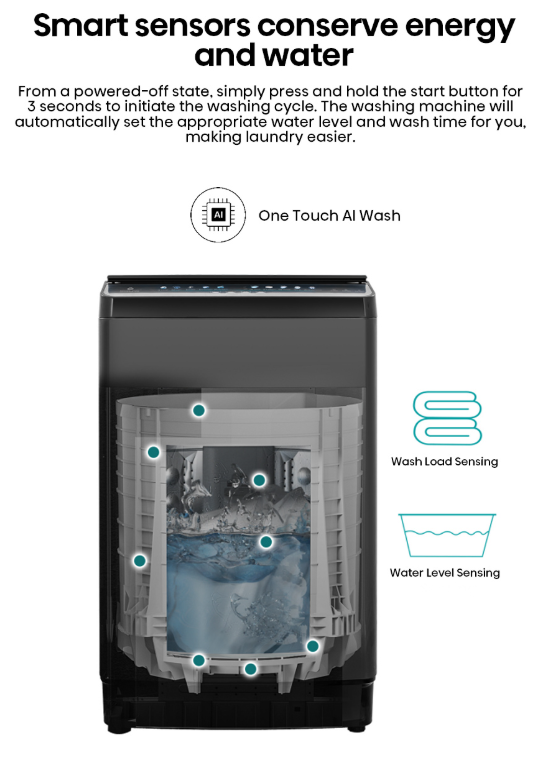 Smart sensors conserve energy and water

From a powered-off state, simply press and hold the start button for 3 seconds to initiate the washing cycle. The washing machine will automatically set the appropriate water level and wash time for you, making laundry easier.

AI

One Touch AI Wash

Wash Load Sensing

Water Level Sensing